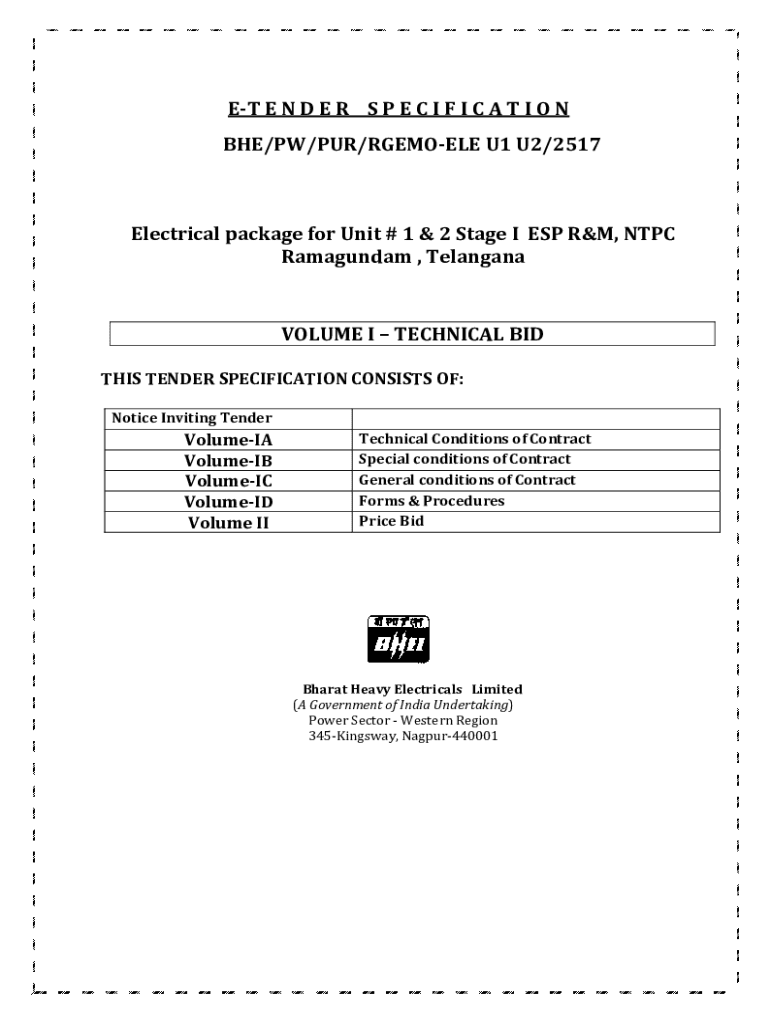 E-TENDER SPECIFICATION

BHE/PW/PUR/RGEMO-ELE U1 U2/2517

Electrical package for Unit # 1 & 2 Stage I ESP R&M, NTPC Ramagundam , Telangana

VOLUME I – TECHNICAL BID

THIS TENDER SPECIFICATION CONSISTS OF:

| Notice Inviting Tender | |
|---|---|
| Volume-IA | Technical Conditions of Contract |
| Volume-IB | Special conditions of Contract |
| Volume-IC | General conditions of Contract |
| Volume-ID | Forms & Procedures |
| Volume II | Price Bid |

बी एच ई एल
BHEL

Bharat Heavy Electricals Limited
(A Government of India Undertaking)
Power Sector - Western Region
345-Kingsway, Nagpur-440001